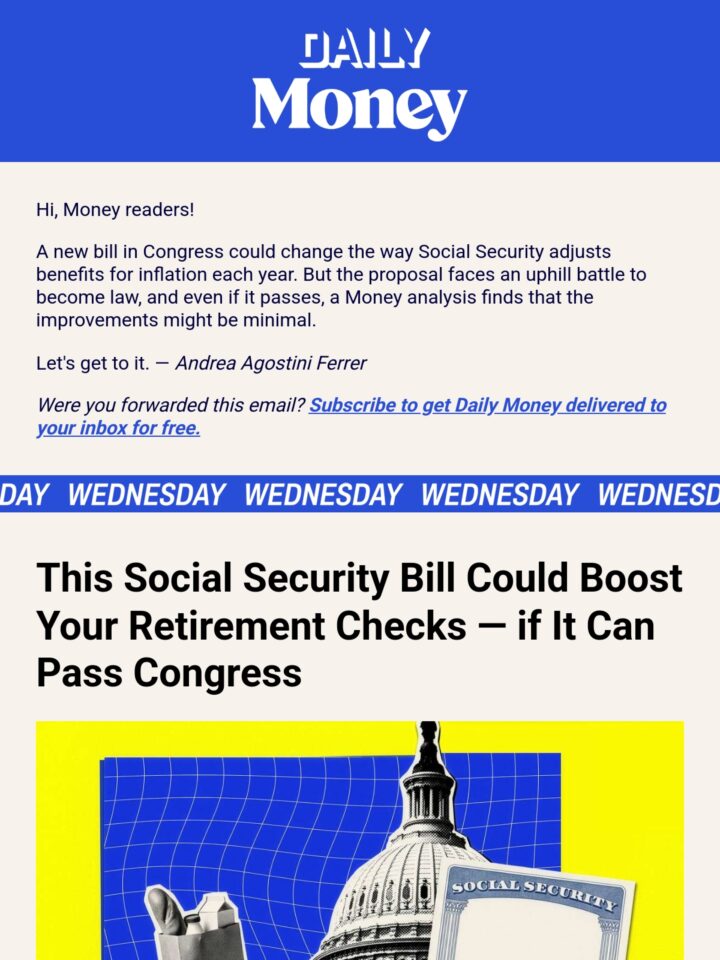 DAILY
Money

Hi, Money readers!

A new bill in Congress could change the way Social Security adjusts benefits for inflation each year. But the proposal faces an uphill battle to become law, and even if it passes, a Money analysis finds that the improvements might be minimal.

Let's get to it. — Andrea Agostini Ferrer

Were you forwarded this email? Subscribe to get Daily Money delivered to your inbox for free.

DAY WEDNESDAY WEDNESDAY WEDNESDAY WEDNESD

This Social Security Bill Could Boost Your Retirement Checks — if It Can Pass Congress

SOCIAL SECURITY